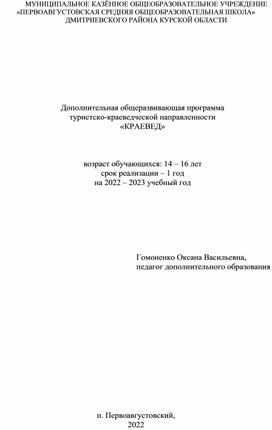 МУНИЦИПАЛЬНОЕ КАЗЁННОЕ ОБЩЕОБРАЗОВАТЕЛЬНОЕ УЧРЕЖДЕНИЕ
«ПЕРВОАВГУСТОВСКАЯ СРЕДНЯЯ ОБЩЕОБРАЗОВАТЕЛЬНАЯ ШКОЛА»
ДМИТРИЕВСКОГО РАЙОНА КУРСКОЙ ОБЛАСТИ

Дополнительная общеразвивающая программа
туристско-краеведческой направленности
«КРАЕВЕД»

возраст обучающихся: 14 – 16 лет
срок реализации – 1 год
на 2022 – 2023 учебный год

Гомоненко Оксана Васильевна,
педагог дополнительного образования

п. Первоавгустовский,
2022